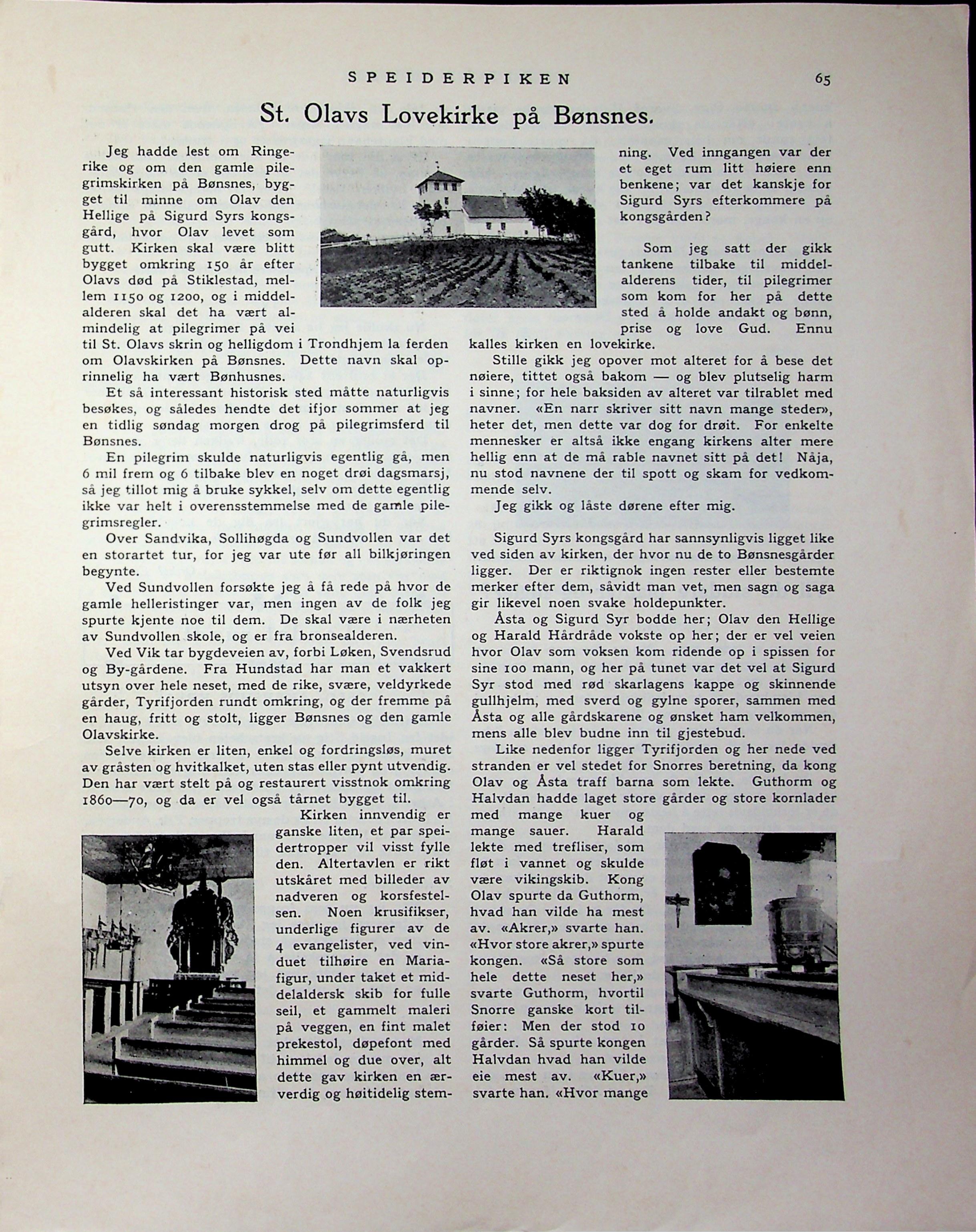 SPEIDERPIKEN 65

St. Olavs Lovekirke på Bønsnes.

Jeg hadde lest om Ringerike og om den gamle pilegrimskirken på Bønsnes, bygget til minne om Olav den Hellige på Sigurd Syrs kongsgård, hvor Olav levet som gutt. Kirken skal være blitt bygget omkring 150 år efter Olavs død på Stiklestad, mellem 1150 og 1200, og i middelalderen skal det ha vært almindelig at pilegrimer på vei til St. Olavs skrin og helligdom i Trondhjem la ferden om Olavskirken på Bønsnes. Dette navn skal oprinnelig ha vært Bønhusnes.

Et så interessant historisk sted måtte naturligvis besøkes, og således hendte det ifjor sommer at jeg en tidlig søndag morgen drog på pilegrimsferd til Bønsnes.

En pilegrim skulde naturligvis egentlig gå, men 6 mil frem og 6 tilbake blev en noget drøi dagsmarsj, så jeg tillot mig å bruke sykkel, selv om dette egentlig ikke var helt i overensstemmelse med de gamle pilegrimsregler.

Over Sandvika, Sollihøgda og Sundvollen var det en storartet tur, for jeg var ute før all bilkjøringen begynte.

Ved Sundvollen forsøkte jeg å få rede på hvor de gamle helleristinger var, men ingen av de folk jeg spurte kjente noe til dem. De skal være i nærheten av Sundvollen skole, og er fra bronsealderen.

Ved Vik tar bygdeveien av, forbi Løken, Svendsrud og By-gårdene. Fra Hundstad har man et vakkert utsyn over hele neset, med de rike, svære, veldyrkede gårder, Tyrifjorden rundt omkring, og der fremme på en haug, fritt og stolt, ligger Bønsnes og den gamle Olavskirke.

Selve kirken er liten, enkel og fordringsløs, muret av gråsten og hvitkalket, uten stas eller pynt utvendig. Den har vært stelt på og restaurert visstnok omkring 1860—70, og da er vel også tårnet bygget til.

Kirken innvendig er ganske liten, et par speidertropper vil visst fylle den. Altertavlen er rikt utskåret med billeder av nadveren og korsfestelsen. Noen krusifikser, underlige figurer av de 4 evangelister, ved vinduet tilhøire en Mariafigur, under taket et middelaldersk skib for fulle seil, et gammelt maleri på veggen, en fint malet prekestol, døpefont med himmel og due over, alt dette gav kirken en ærverdig og høitidelig stemning. Ved inngangen var der et eget rum litt høiere enn benkene; var det kanskje for Sigurd Syrs efterkommere på kongsgården?

Som jeg satt der gikk tankene tilbake til middelalderens tider, til pilegrimer som kom for her på dette sted å holde andakt og bønn, prise og love Gud. Ennu kalles kirken en lovekirke.

Stille gikk jeg opover mot alteret for å bese det nøiere, tittet også bakom — og blev plutselig harm i sinne; for hele baksiden av alteret var tilrablet med navner. «En narr skriver sitt navn mange steder», heter det, men dette var dog for drøit. For enkelte mennesker er altså ikke engang kirkens alter mere hellig enn at de må rable navnet sitt på det! Nåja, nu stod navnene der til spott og skam for vedkommende selv.

Jeg gikk og låste dørene efter mig.

Sigurd Syrs kongsgård har sannsynligvis ligget like ved siden av kirken, der hvor nu de to Bønsnesgårder ligger. Der er riktignok ingen rester eller bestemte merker efter dem, såvidt man vet, men sagn og saga gir likevel noen svake holdepunkter.

Åsta og Sigurd Syr bodde her; Olav den Hellige og Harald Hårdråde vokste op her; der er vel veien hvor Olav som voksen kom ridende op i spissen for sine 100 mann, og her på tunet var det vel at Sigurd Syr stod med rød skarlagens kappe og skinnende gullhjelm, med sverd og gylne sporer, sammen med Åsta og alle gårdskarene og ønsket ham velkommen, mens alle blev budne inn til gjestebud.

Like nedenfor ligger Tyrifjorden og her nede ved stranden er vel stedet for Snorres beretning, da kong Olav og Åsta traff barna som lekte. Guthorm og Halvdan hadde laget store gårder og store kornlader med mange kuer og mange sauer. Harald lekte med trefliser, som fløt i vannet og skulde være vikingskib. Kong Olav spurte da Guthorm, hvad han vilde ha mest av. «Akrer,» svarte han. «Hvor store akrer,» spurte kongen. «Så store som hele dette neset her,» svarte Guthorm, hvortil Snorre ganske kort tilføier: Men der stod 10 gårder. Så spurte kongen Halvdan hvad han vilde eie mest av. «Kuer,» svarte han. «Hvor mange